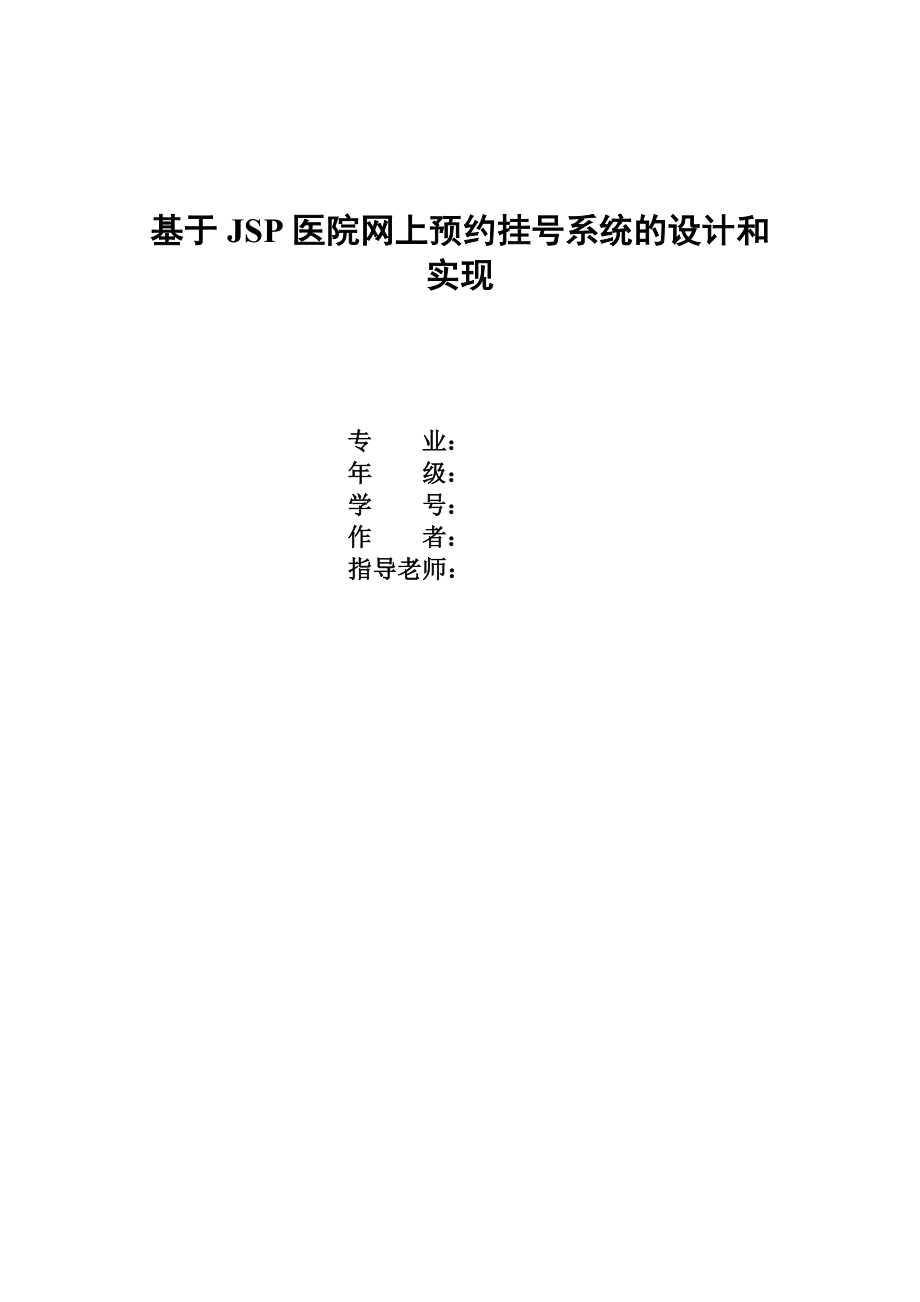 基于 JSP 医院网上预约挂号系统的设计和实现

专　　业：
年　　级：
学　　号：
作　　者：
指导老师：